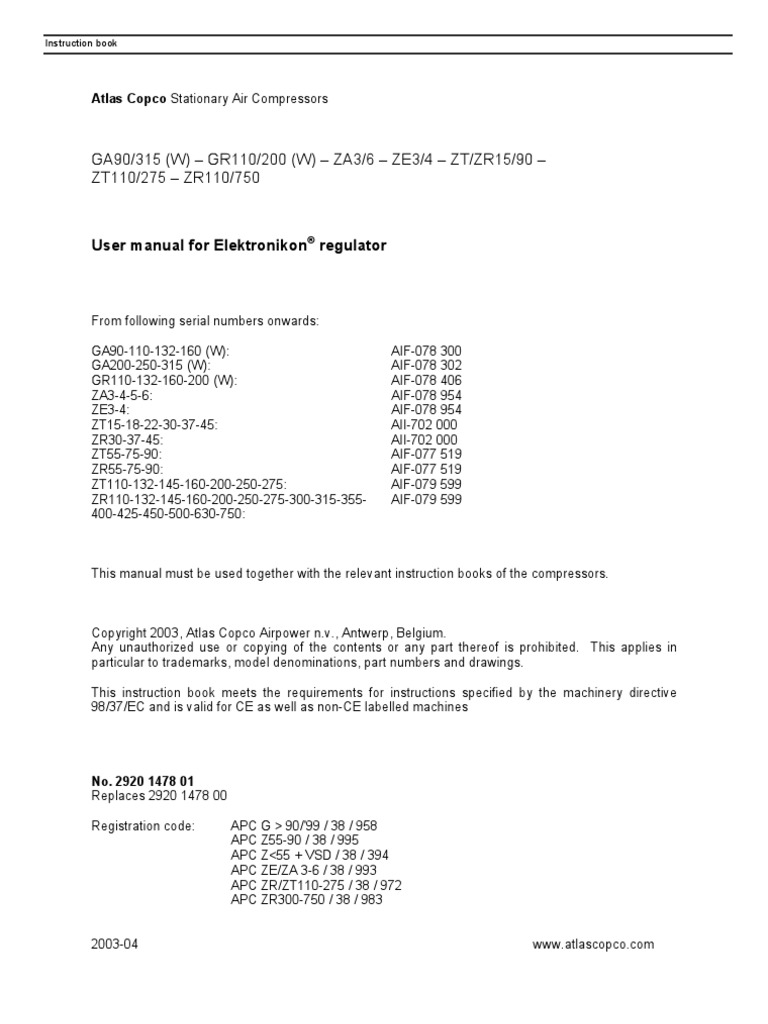 Instruction book

**Atlas Copco** Stationary Air Compressors

GA90/315 (W) – GR110/200 (W) – ZA3/6 – ZE3/4 – ZT/ZR15/90 – ZT110/275 – ZR110/750

**User manual for Elektronikon® regulator**

From following serial numbers onwards:

| | |
|---|---|
| GA90-110-132-160 (W): | AIF-078 300 |
| GA200-250-315 (W): | AIF-078 302 |
| GR110-132-160-200 (W): | AIF-078 406 |
| ZA3-4-5-6: | AIF-078 954 |
| ZE3-4: | AIF-078 954 |
| ZT15-18-22-30-37-45: | AII-702 000 |
| ZR30-37-45: | AII-702 000 |
| ZT55-75-90: | AIF-077 519 |
| ZR55-75-90: | AIF-077 519 |
| ZT110-132-145-160-200-250-275: | AIF-079 599 |
| ZR110-132-145-160-200-250-275-300-315-355-400-425-450-500-630-750: | AIF-079 599 |

This manual must be used together with the relevant instruction books of the compressors.

Copyright 2003, Atlas Copco Airpower n.v., Antwerp, Belgium.
Any unauthorized use or copying of the contents or any part thereof is prohibited. This applies in particular to trademarks, model denominations, part numbers and drawings.

This instruction book meets the requirements for instructions specified by the machinery directive 98/37/EC and is valid for CE as well as non-CE labelled machines

**No. 2920 1478 01**
Replaces 2920 1478 00

Registration code: APC G > 90/99 / 38 / 958
APC Z55-90 / 38 / 995
APC Z<55 + VSD / 38 / 394
APC ZE/ZA 3-6 / 38 / 993
APC ZR/ZT110-275 / 38 / 972
APC ZR300-750 / 38 / 983

2003-04 www.atlascopco.com